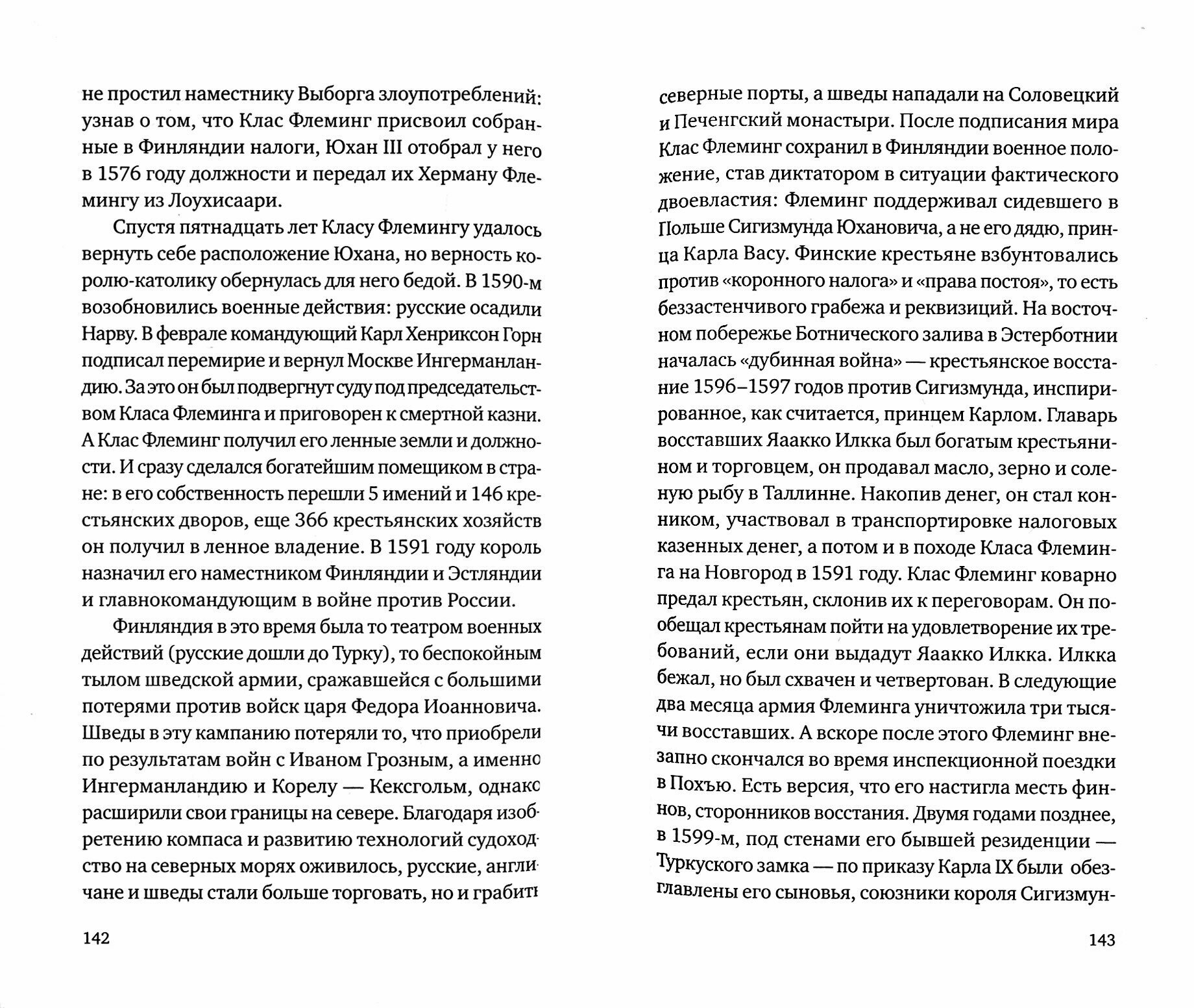 не простил наместнику Выборга злоупотреблений: узнав о том, что Клас Флеминг присвоил собранные в Финляндии налоги, Юхан III отобрал у него в 1576 году должности и передал их Херману Флемингу из Лоухисаари.

Спустя пятнадцать лет Класу Флемингу удалось вернуть себе расположение Юхана, но верность королю-католику обернулась для него бедой. В 1590-м возобновились военные действия: русские осадили Нарву. В феврале командующий Карл Хенриксон Горн подписал перемирие и вернул Москве Ингерманландию. За это он был подвергнут суду под председательством Класа Флеминга и приговорен к смертной казни. А Клас Флеминг получил его ленные земли и должности. И сразу сделался богатейшим помещиком в стране: в его собственность перешли 5 имений и 146 крестьянских дворов, еще 366 крестьянских хозяйств он получил в ленное владение. В 1591 году король назначил его наместником Финляндии и Эстляндии и главнокомандующим в войне против России.

Финляндия в это время была то театром военных действий (русские дошли до Турку), то беспокойным тылом шведской армии, сражавшейся с большими потерями против войск царя Федора Иоанновича. Шведы в эту кампанию потеряли то, что приобрели по результатам войн с Иваном Грозным, а именно Ингерманландию и Корелу — Кексгольм, однако расширили свои границы на севере. Благодаря изобретению компаса и развитию технологий судоходство на северных морях оживилось, русские, англичане и шведы стали больше торговать, но и грабить

142

северные порты, а шведы нападали на Соловецкий и Печенгский монастыри. После подписания мира Клас Флеминг сохранил в Финляндии военное положение, став диктатором в ситуации фактического двоевластия: Флеминг поддерживал сидевшего в Польше Сигизмунда Юхановича, а не его дядю, принца Карла Васу. Финские крестьяне взбунтовались против «коронного налога» и «права постоя», то есть беззастенчивого грабежа и реквизиций. На восточном побережье Ботнического залива в Эстерботнии началась «дубинная война» — крестьянское восстание 1596–1597 годов против Сигизмунда, инспирированное, как считается, принцем Карлом. Главарь восставших Яаакко Илкка был богатым крестьянином и торговцем, он продавал масло, зерно и соленую рыбу в Таллинне. Накопив денег, он стал конником, участвовал в транспортировке налоговых казенных денег, а потом и в походе Класа Флеминга на Новгород в 1591 году. Клас Флеминг коварно предал крестьян, склонив их к переговорам. Он пообещал крестьянам пойти на удовлетворение их требований, если они выдадут Яаакко Илкка. Илкка бежал, но был схвачен и четвертован. В следующие два месяца армия Флеминга уничтожила три тысячи восставших. А вскоре после этого Флеминг внезапно скончался во время инспекционной поездки в Похъю. Есть версия, что его настигла месть финнов, сторонников восстания. Двумя годами позднее, в 1599-м, под стенами его бывшей резиденции — Туркуского замка — по приказу Карла IX были обезглавлены его сыновья, союзники короля Сигизмун-

143